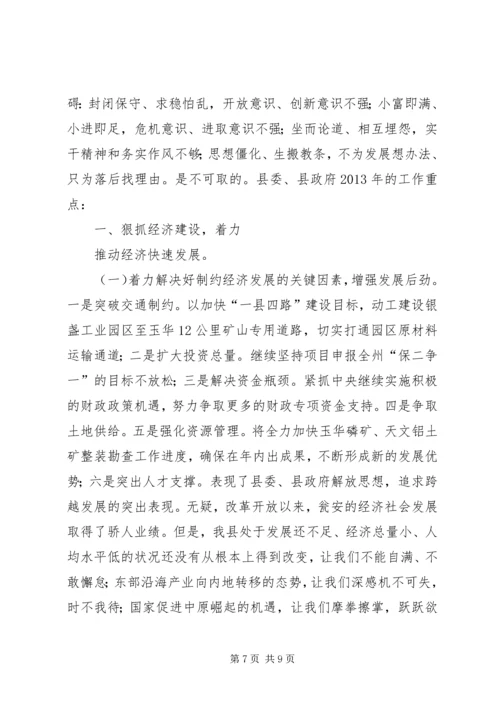 碍：封闭保守、求稳怕乱，开放意识、创新意识不强；小富即满、小进即足，危机意识、进取意识不强；坐而论道、相互埋怨，实干精神和务实作风不够；思想僵化、生搬教条，不为发展想办法、只为落后找理由。是不可取的。县委、县政府2013年的工作重点：

一、狠抓经济建设，着力

推动经济快速发展。

（一）着力解决好制约经济发展的关键因素，增强发展后劲。一是突破交通制约。以加快“一县四路”建设目标，动工建设银盏工业园区至玉华12公里矿山专用道路，切实打通园区原材料运输通道；二是扩大投资总量。继续坚持项目申报全州“保二争一”的目标不放松；三是解决资金瓶颈。紧抓中央继续实施积极的财政政策机遇，努力争取更多的财政专项资金支持。四是争取土地供给。五是强化资源管理。将全力加快玉华磷矿、天文铝土矿整装勘查工作进度，确保在年内出成果，不断形成新的发展优势；六是突出人才支撑。表现了县委、县政府解放思想，追求跨越发展的突出表现。无疑，改革开放以来，瓮安的经济社会发展取得了骄人业绩。但是，我县处于发展还不足、经济总量小、人均水平低的状况还没有从根本上得到改变，让我们不能自满、不敢懈怠；东部沿海产业向内地转移的态势，让我们深感机不可失，时不我待；国家促进中原崛起的机遇，让我们摩拳擦掌，跃跃欲

第7页 共9页